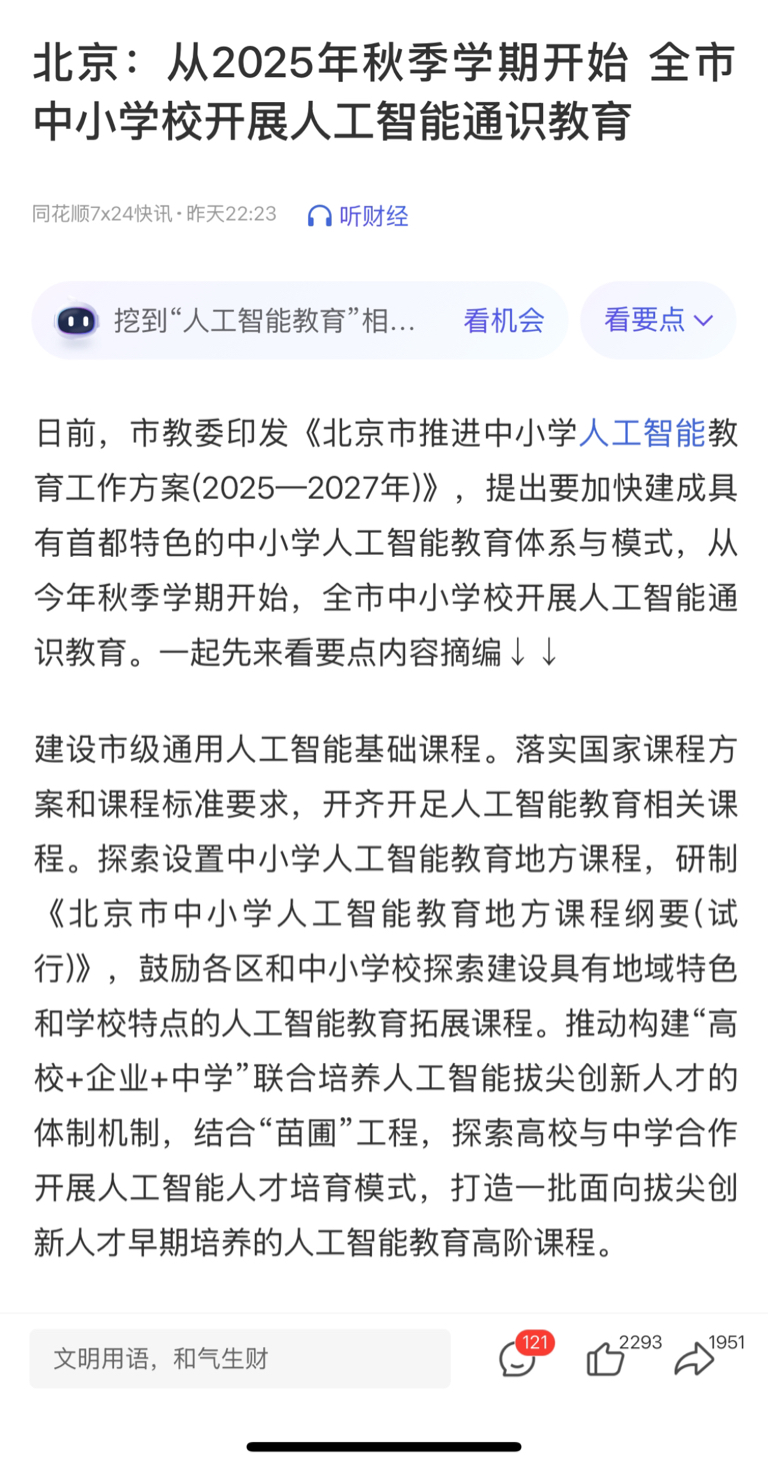 北京：从2025年秋季学期开始 全市中小学校开展人工智能通识教育

同花顺7x24快讯 · 昨天22:23 听财经

挖到“人工智能教育”相… 看机会 看要点

日前，市教委印发《北京市推进中小学人工智能教育工作方案(2025—2027年)》，提出要加快建成具有首都特色的中小学人工智能教育体系与模式，从今年秋季学期开始，全市中小学校开展人工智能通识教育。一起先来看要点内容摘编↓↓

建设市级通用人工智能基础课程。落实国家课程方案和课程标准要求，开齐开足人工智能教育相关课程。探索设置中小学人工智能教育地方课程，研制《北京市中小学人工智能教育地方课程纲要(试行)》，鼓励各区和中小学校探索建设具有地域特色和学校特点的人工智能教育拓展课程。推动构建“高校+企业+中学”联合培养人工智能拔尖创新人才的体制机制，结合“苗圃”工程，探索高校与中学合作开展人工智能人才培育模式，打造一批面向拔尖创新人才早期培养的人工智能教育高阶课程。

文明用语，和气生财 121 2293 1951